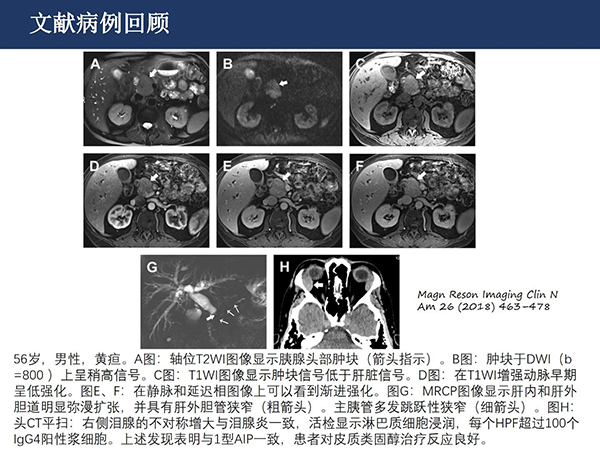 文献病例回顾

A

B

C

D

E

F

G

H

Magn Reson Imaging Clin N Am 26 (2018) 463–478

56岁，男性，黄疸。A图：轴位T2WI图像显示胰腺头部肿块（箭头指示）。B图：肿块于DWI（b =800 ）上呈稍高信号。C图：T1WI图像显示肿块信号低于肝脏信号。D图：在T1WI增强动脉早期呈低强化。图E、F：在静脉和延迟相图像上可以看到渐进强化。图G：MRCP图像显示肝内和肝外胆道明显弥漫扩张，并具有肝外胆管狭窄（粗箭头）。主胰管多发跳跃性狭窄（细箭头）。图H：头CT平扫：右侧泪腺的不对称增大与泪腺炎一致，活检显示淋巴质细胞浸润，每个HPF超过100个IgG4阳性浆细胞。上述发现表明与1型AIP一致，患者对皮质类固醇治疗反应良好。